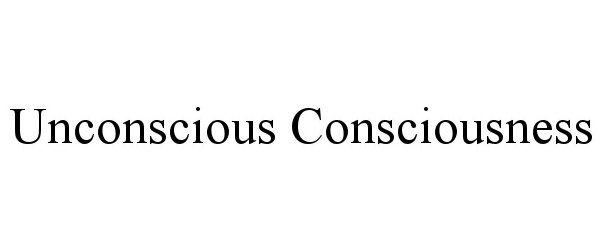 Unconscious Consciousness